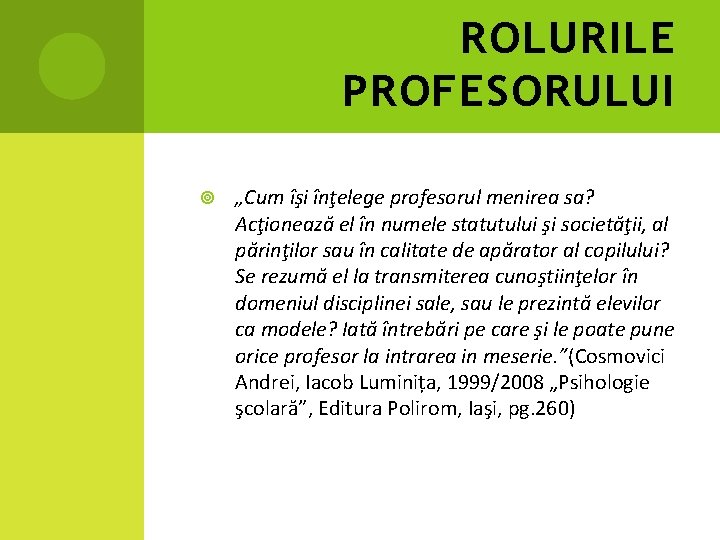 ROLURILE PROFESORULUI

„Cum îşi înţelege profesorul menirea sa? Acţionează el în numele statutului şi societăţii, al părinţilor sau în calitate de apărator al copilului? Se rezumă el la transmiterea cunoştiinţelor în domeniul disciplinei sale, sau le prezintă elevilor ca modele? Iată întrebări pe care şi le poate pune orice profesor la intrarea in meserie.”(Cosmovici Andrei, Iacob Luminița, 1999/2008 „Psihologie şcolară”, Editura Polirom, Iaşi, pg.260)